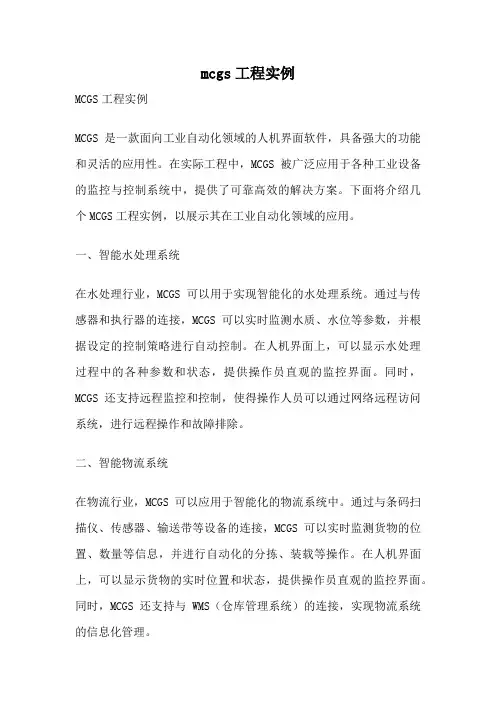 mcgs 工程实例

MCGS 工程实例

MCGS 是一款面向工业自动化领域的人机界面软件，具备强大的功能和灵活的应用性。在实际工程中，MCGS 被广泛应用于各种工业设备的监控与控制系统中，提供了可靠高效的解决方案。下面将介绍几个 MCGS 工程实例，以展示其在工业自动化领域的应用。

一、智能水处理系统

在水处理行业，MCGS 可以用于实现智能化的水处理系统。通过与传感器和执行器的连接，MCGS 可以实时监测水质、水位等参数，并根据设定的控制策略进行自动控制。在人机界面上，可以显示水处理过程中的各种参数和状态，提供操作员直观的监控界面。同时，MCGS 还支持远程监控和控制，使得操作人员可以通过网络远程访问系统，进行远程操作和故障排除。

二、智能物流系统

在物流行业，MCGS 可以应用于智能化的物流系统中。通过与条码扫描仪、传感器、输送带等设备的连接，MCGS 可以实时监测货物的位置、数量等信息，并进行自动化的分拣、装载等操作。在人机界面上，可以显示货物的实时位置和状态，提供操作员直观的监控界面。同时，MCGS 还支持与 WMS（仓库管理系统）的连接，实现物流系统的信息化管理。